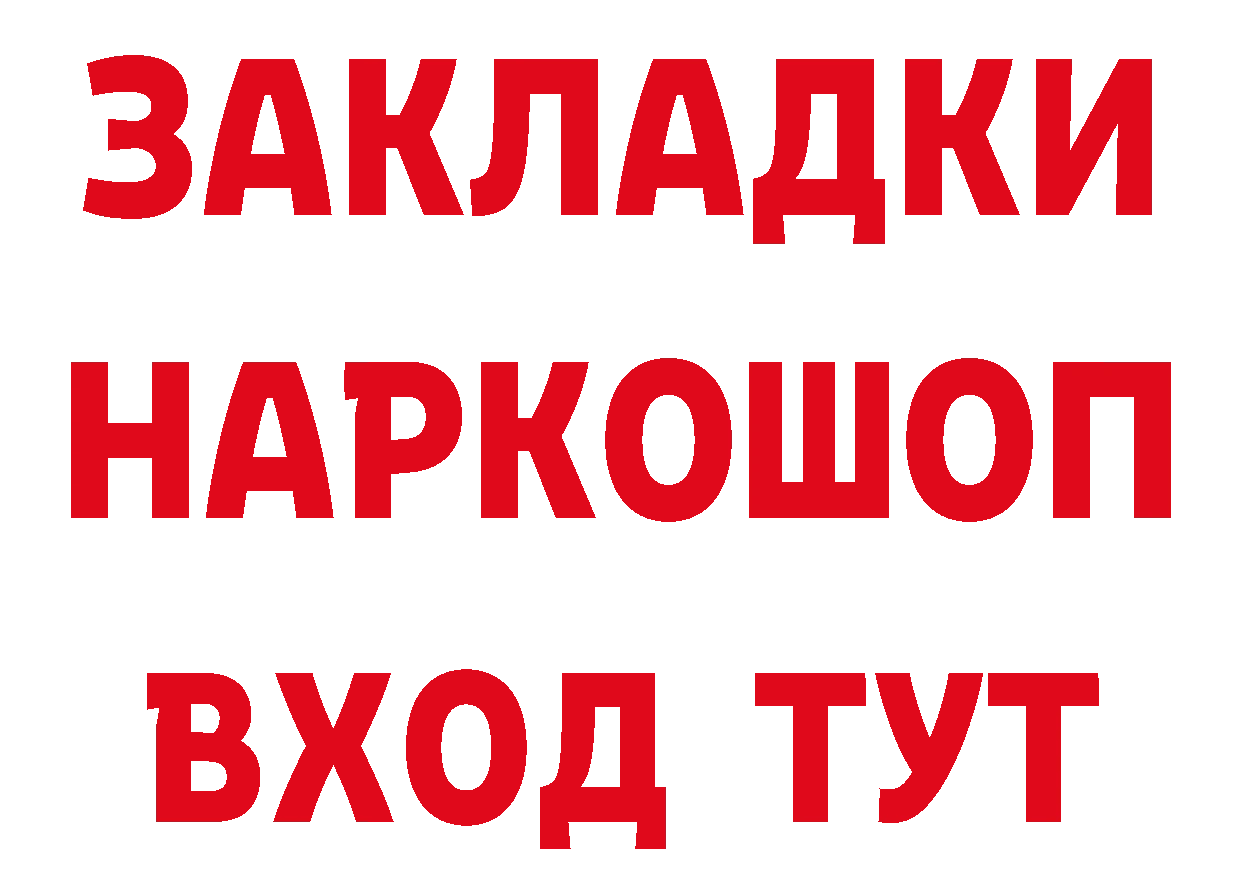 ЗАКЛАДКИ
НАРКОШОП
ВХОД ТУТ